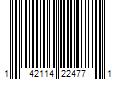 1 42114 22477 1